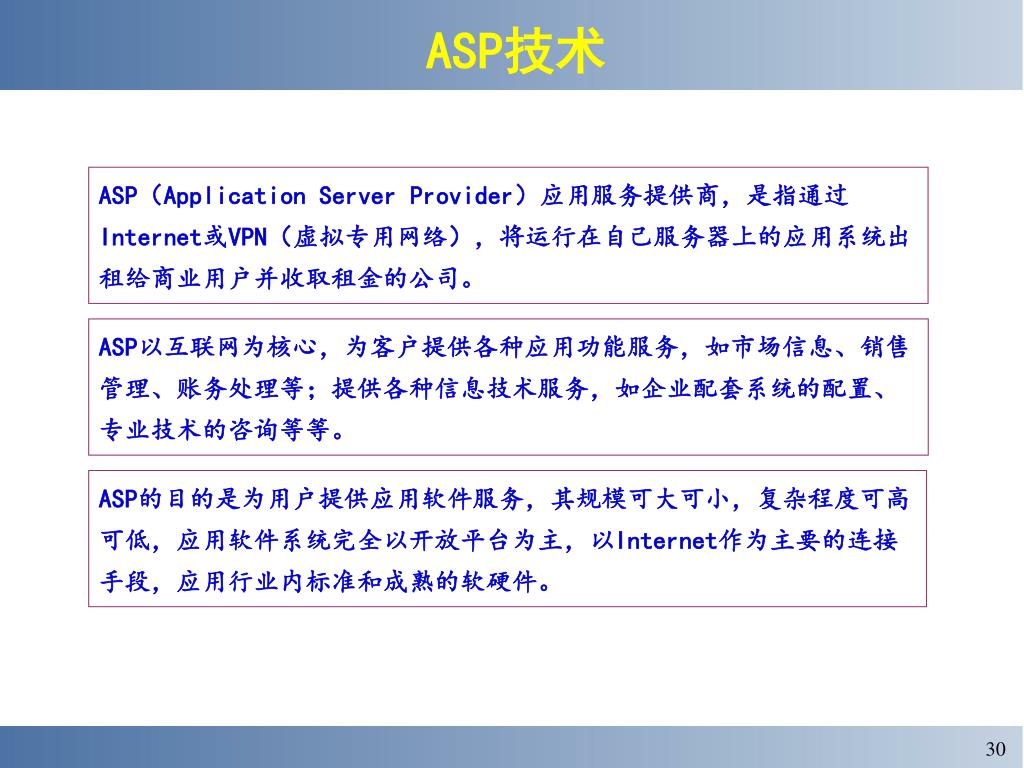 ASP技术

ASP（Application Server Provider）应用服务提供商，是指通过Internet或VPN（虚拟专用网络），将运行在自己服务器上的应用系统出租给商业用户并收取租金的公司。

ASP以互联网为核心，为客户提供各种应用功能服务，如市场信息、销售管理、账务处理等；提供各种信息技术服务，如企业配套系统的配置、专业技术的咨询等等。

ASP的目的是为用户提供应用软件服务，其规模可大可小，复杂程度可高可低，应用软件系统完全以开放平台为主，以Internet作为主要的连接手段，应用行业内标准和成熟的软硬件。

30